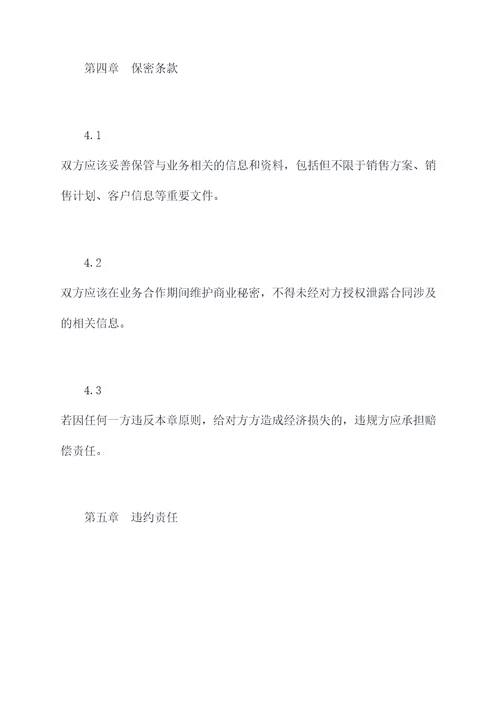 第四章　保密条款

4.1

双方应该妥善保管与业务相关的信息和资料，包括但不限于销售方案、销售计划、客户信息等重要文件。

4.2

双方应该在业务合作期间维护商业秘密，不得未经对方授权泄露合同涉及的相关信息。

4.3

若因任何一方违反本章原则，给对方方造成经济损失的，违规方应承担赔偿责任。

第五章　违约责任